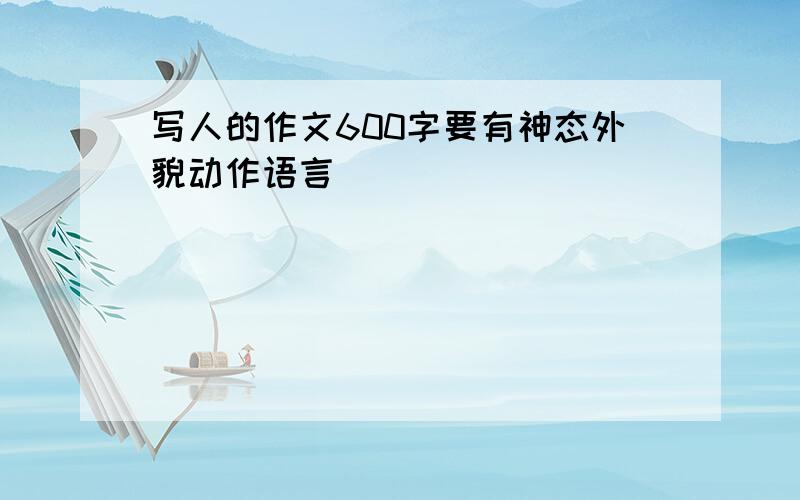 写人的作文600字要有神态外貌动作语言